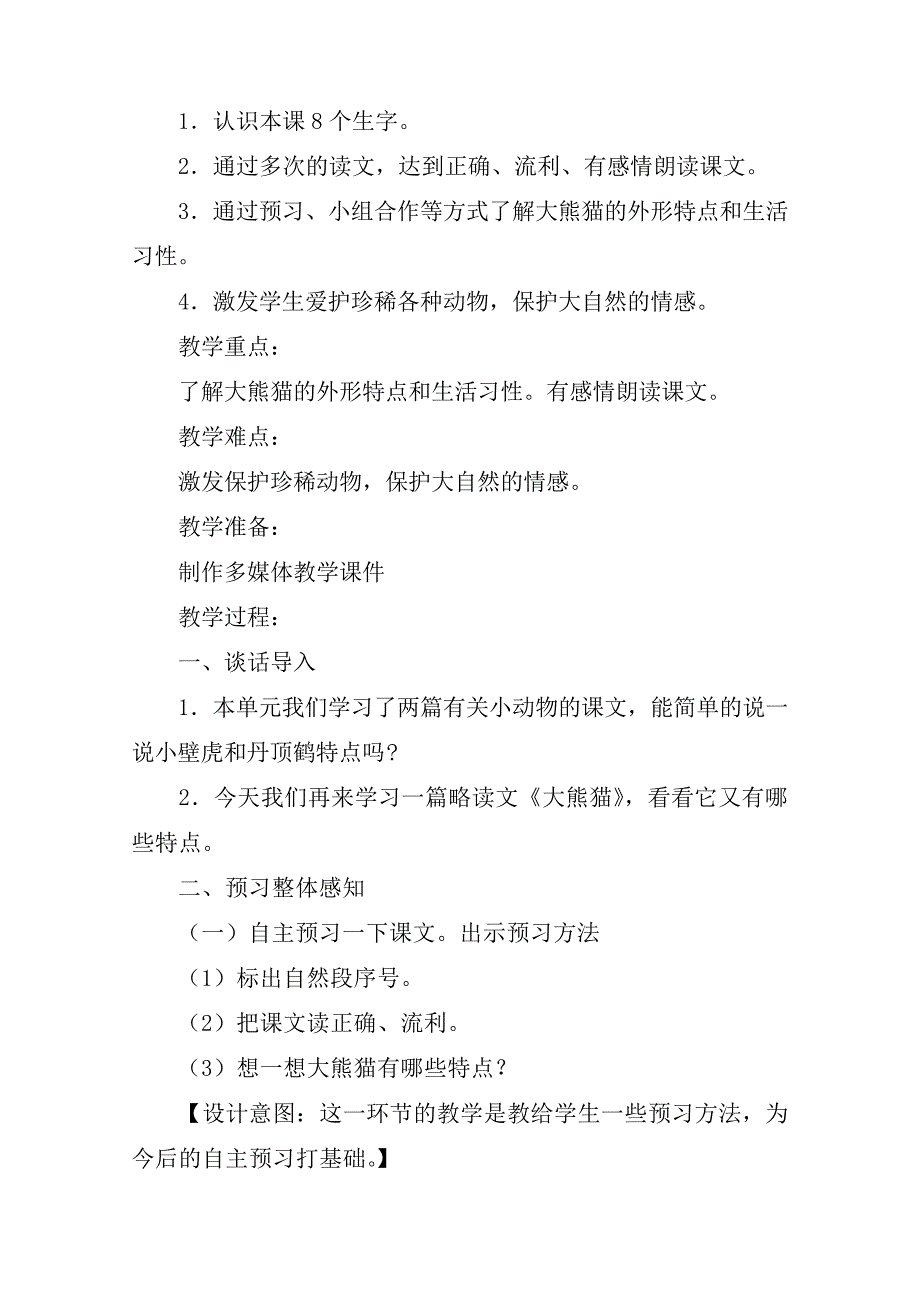 1．认识本课 8 个生字。

2．通过多次的读文，达到正确、流利、有感情朗读课文。

3．通过预习、小组合作等方式了解大熊猫的外形特点和生活习性。

4．激发学生爱护珍稀各种动物，保护大自然的情感。

教学重点：

了解大熊猫的外形特点和生活习性。有感情朗读课文。

教学难点：

激发保护珍稀动物，保护大自然的情感。

教学准备：

制作多媒体教学课件

教学过程：

一、谈话导入

1．本单元我们学习了两篇有关小动物的课文，能简单的说一说小壁虎和丹顶鹤特点吗？

2．今天我们再来学习一篇略读文《大熊猫》，看看它又有哪些特点。

二、预习整体感知

（一）自主预习一下课文。出示预习方法

（1）标出自然段序号。

（2）把课文读正确、流利。

（3）想一想大熊猫有哪些特点？

【设计意图：这一环节的教学是教给学生一些预习方法，为今后的自主预习打基础。】